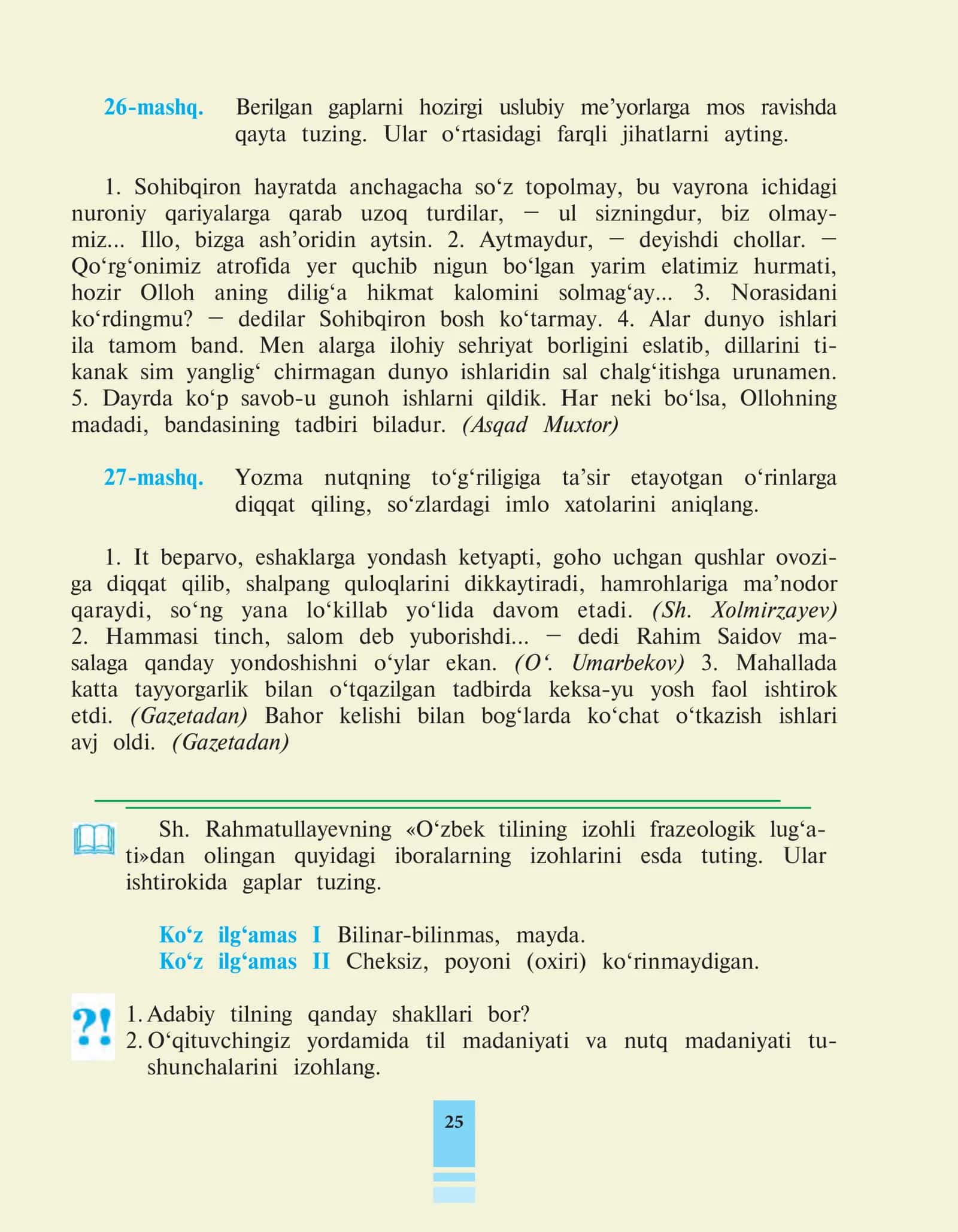 26-mashq. Berilgan gaplarni hozirgi uslubiy me'yorlarga mos ravishda qayta tuzing. Ular o'rtasidagi farqli jihatlarni ayting.

1. Sohibqiron hayratda anchagacha so'z topolmay, bu vayrona ichidagi nuroniy qariyalarga qarab uzoq turdilar, — ul sizningdur, biz olmaymiz... Illo, bizga ash'oridin aytsin. 2. Aytmaydur, — deyishdi chollar. — Qo'rg'onimiz atrofida yer quchib nigun bo'lgan yarim elatimiz hurmati, hozir Olloh aning dilig'a hikmat kalomini solmag'ay... 3. Norasidani ko'rdingmu? — dedilar Sohibqiron bosh ko'tarmay. 4. Alar dunyo ishlari ila tamom band. Men alarga ilohiy sehriyat borligini eslatib, dillarini tikanak sim yanglig' chirmagan dunyo ishlaridin sal chalg'itishga urunamen. 5. Dayrda ko'p savob-u gunoh ishlarni qildik. Har neki bo'lsa, Ollohning madadi, bandasining tadbiri biladur. (Asqad Muxtor)

27-mashq. Yozma nutqning to'g'riligiga ta'sir etayotgan o'rinlarga diqqat qiling, so'zlardagi imlo xatolarini aniqlang.

1. It beparvo, eshaklarga yondash ketyapti, goho uchgan qushlar ovoziga diqqat qilib, shalpang quloqlarini dikkaytiradi, hamrohlariga ma'nodor qaraydi, so'ng yana lo'killab yo'lida davom etadi. (Sh. Xolmirzayev) 2. Hammasi tinch, salom deb yuborishdi... — dedi Rahim Saidov masalaga qanday yondoshishni o'ylar ekan. (O'. Umarbekov) 3. Mahallada katta tayyorgarlik bilan o'tqazilgan tadbirda keksa-yu yosh faol ishtirok etdi. (Gazetadan) Bahor kelishi bilan bog'larda ko'chat o'tkazish ishlari avj oldi. (Gazetadan)

Sh. Rahmatullayevning «O'zbek tilining izohli frazeologik lug'ati»dan olingan quyidagi iboralarning izohlarini esda tuting. Ular ishtirokida gaplar tuzing.

Ko'z ilg'amas I Bilinar-bilinmas, mayda.
Ko'z ilg'amas II Cheksiz, poyoni (oxiri) ko'rinmaydigan.

?!
1. Adabiy tilning qanday shakllari bor?
2. O'qituvchingiz yordamida til madaniyati va nutq madaniyati tushunchalarini izohlang.

25